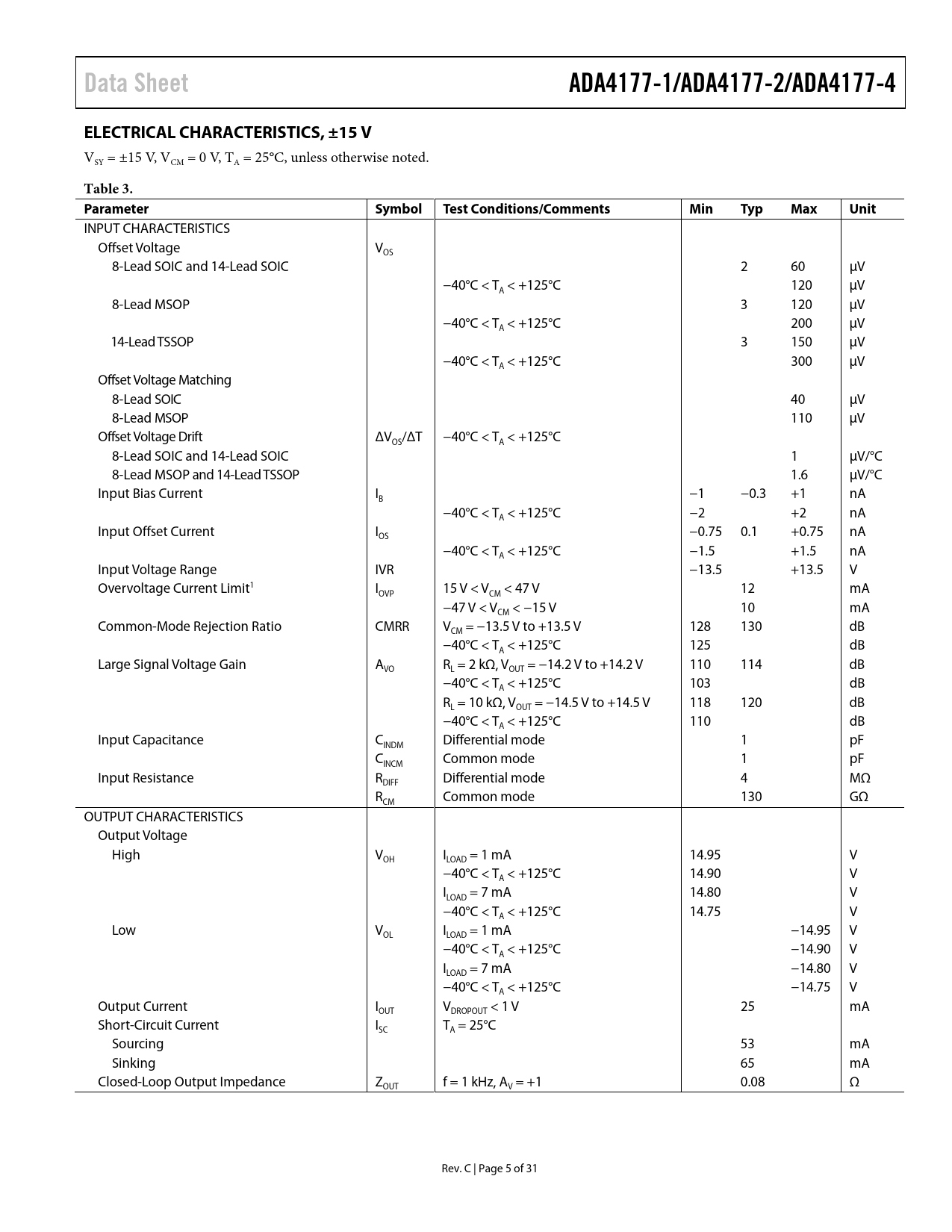 Data Sheet

ADA4177-1/ADA4177-2/ADA4177-4

ELECTRICAL CHARACTERISTICS, ±15 V

$V_{SY}$ = ±15 V, $V_{CM}$ = 0 V, $T_A$ = 25°C, unless otherwise noted.

Table 3.

| Parameter | Symbol | Test Conditions/Comments | Min | Typ | Max | Unit |
|---|---|---|---|---|---|---|
| INPUT CHARACTERISTICS | | | | | | |
| Offset Voltage | $V_{OS}$ | | | | | |
| 8-Lead SOIC and 14-Lead SOIC | | | | 2 | 60 | μV |
| | | −40°C < $T_A$ < +125°C | | | 120 | μV |
| 8-Lead MSOP | | | | 3 | 120 | μV |
| | | −40°C < $T_A$ < +125°C | | | 200 | μV |
| 14-Lead TSSOP | | | | 3 | 150 | μV |
| | | −40°C < $T_A$ < +125°C | | | 300 | μV |
| Offset Voltage Matching | | | | | | |
| 8-Lead SOIC | | | | | 40 | μV |
| 8-Lead MSOP | | | | | 110 | μV |
| Offset Voltage Drift | $\Delta V_{OS}/\Delta T$ | −40°C < $T_A$ < +125°C | | | | |
| 8-Lead SOIC and 14-Lead SOIC | | | | | 1 | μV/°C |
| 8-Lead MSOP and 14-Lead TSSOP | | | | | 1.6 | μV/°C |
| Input Bias Current | $I_B$ | | −1 | −0.3 | +1 | nA |
| | | −40°C < $T_A$ < +125°C | −2 | | +2 | nA |
| Input Offset Current | $I_{OS}$ | | −0.75 | 0.1 | +0.75 | nA |
| | | −40°C < $T_A$ < +125°C | −1.5 | | +1.5 | nA |
| Input Voltage Range | IVR | | −13.5 | | +13.5 | V |
| Overvoltage Current Limit$^1$ | $I_{OVP}$ | 15 V < $V_{CM}$ < 47 V | | 12 | | mA |
| | | −47 V < $V_{CM}$ < −15 V | | 10 | | mA |
| Common-Mode Rejection Ratio | CMRR | $V_{CM}$ = −13.5 V to +13.5 V | 128 | 130 | | dB |
| | | −40°C < $T_A$ < +125°C | 125 | | | dB |
| Large Signal Voltage Gain | $A_{VO}$ | $R_L$ = 2 kΩ, $V_{OUT}$ = −14.2 V to +14.2 V | 110 | 114 | | dB |
| | | −40°C < $T_A$ < +125°C | 103 | | | dB |
| | | $R_L$ = 10 kΩ, $V_{OUT}$ = −14.5 V to +14.5 V | 118 | 120 | | dB |
| | | −40°C < $T_A$ < +125°C | 110 | | | dB |
| Input Capacitance | $C_{INDM}$ | Differential mode | | 1 | | pF |
| | $C_{INCM}$ | Common mode | | 1 | | pF |
| Input Resistance | $R_{DIFF}$ | Differential mode | | 4 | | MΩ |
| | $R_{CM}$ | Common mode | | 130 | | GΩ |
| OUTPUT CHARACTERISTICS | | | | | | |
| Output Voltage | | | | | | |
| High | $V_{OH}$ | $I_{LOAD}$ = 1 mA | 14.95 | | | V |
| | | −40°C < $T_A$ < +125°C | 14.90 | | | V |
| | | $I_{LOAD}$ = 7 mA | 14.80 | | | V |
| | | −40°C < $T_A$ < +125°C | 14.75 | | | V |
| Low | $V_{OL}$ | $I_{LOAD}$ = 1 mA | | | −14.95 | V |
| | | −40°C < $T_A$ < +125°C | | | −14.90 | V |
| | | $I_{LOAD}$ = 7 mA | | | −14.80 | V |
| | | −40°C < $T_A$ < +125°C | | | −14.75 | V |
| Output Current | $I_{OUT}$ | $V_{DROPOUT}$ < 1 V | | 25 | | mA |
| Short-Circuit Current | $I_{SC}$ | $T_A$ = 25°C | | | | |
| Sourcing | | | | 53 | | mA |
| Sinking | | | | 65 | | mA |
| Closed-Loop Output Impedance | $Z_{OUT}$ | f = 1 kHz, $A_V$ = +1 | | 0.08 | | Ω |

Rev. C | Page 5 of 31